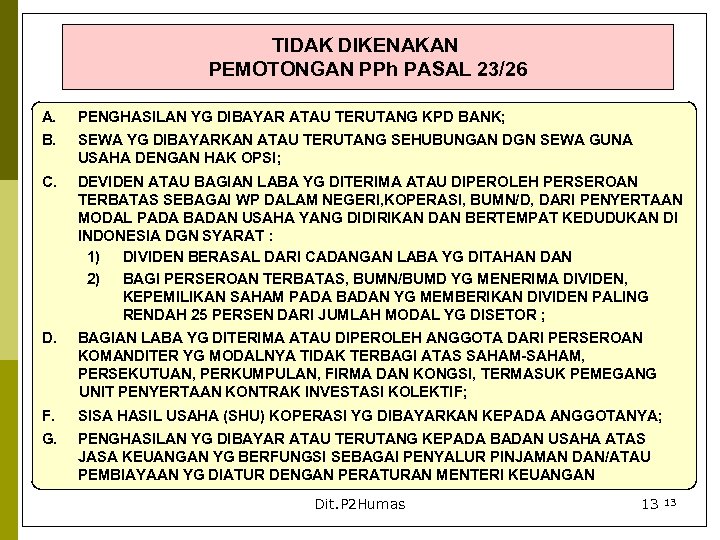 TIDAK DIKENAKAN
PEMOTONGAN PPh PASAL 23/26

A. PENGHASILAN YG DIBAYAR ATAU TERUTANG KPD BANK;

B. SEWA YG DIBAYARKAN ATAU TERUTANG SEHUBUNGAN DGN SEWA GUNA USAHA DENGAN HAK OPSI;

C. DEVIDEN ATAU BAGIAN LABA YG DITERIMA ATAU DIPEROLEH PERSEROAN TERBATAS SEBAGAI WP DALAM NEGERI,KOPERASI, BUMN/D, DARI PENYERTAAN MODAL PADA BADAN USAHA YANG DIDIRIKAN DAN BERTEMPAT KEDUDUKAN DI INDONESIA DGN SYARAT :

1) DIVIDEN BERASAL DARI CADANGAN LABA YG DITAHAN DAN

2) BAGI PERSEROAN TERBATAS, BUMN/BUMD YG MENERIMA DIVIDEN, KEPEMILIKAN SAHAM PADA BADAN YG MEMBERIKAN DIVIDEN PALING RENDAH 25 PERSEN DARI JUMLAH MODAL YG DISETOR ;

D. BAGIAN LABA YG DITERIMA ATAU DIPEROLEH ANGGOTA DARI PERSEROAN KOMANDITER YG MODALNYA TIDAK TERBAGI ATAS SAHAM-SAHAM, PERSEKUTUAN, PERKUMPULAN, FIRMA DAN KONGSI, TERMASUK PEMEGANG UNIT PENYERTAAN KONTRAK INVESTASI KOLEKTIF;

F. SISA HASIL USAHA (SHU) KOPERASI YG DIBAYARKAN KEPADA ANGGOTANYA;

G. PENGHASILAN YG DIBAYAR ATAU TERUTANG KEPADA BADAN USAHA ATAS JASA KEUANGAN YG BERFUNGSI SEBAGAI PENYALUR PINJAMAN DAN/ATAU PEMBIAYAAN YG DIATUR DENGAN PERATURAN MENTERI KEUANGAN

Dit.P2Humas

13 13